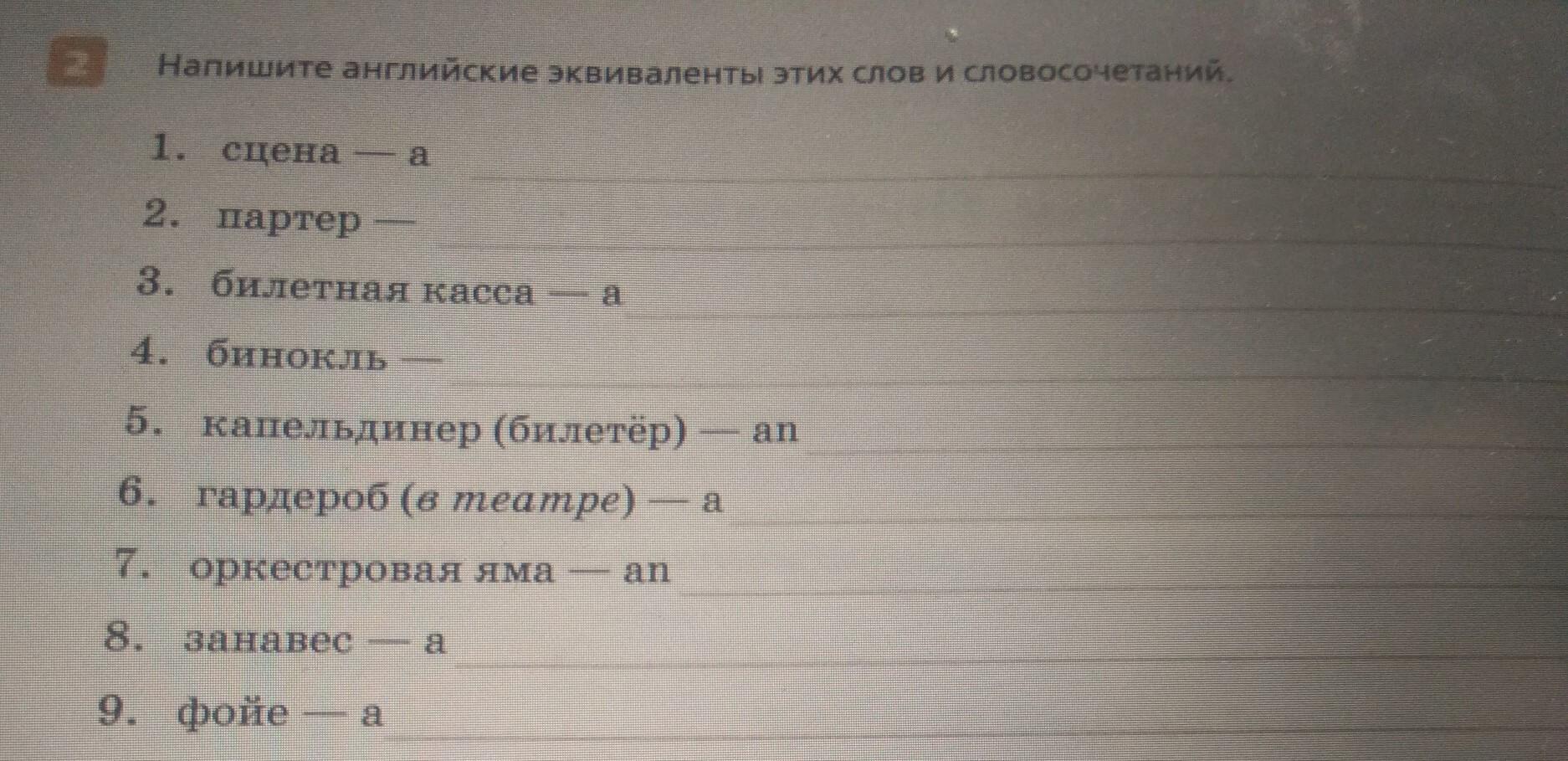 2 Напишите английские эквиваленты этих слов и словосочетаний.

1. сцена — a ____
2. партер — ____
3. билетная касса — a ____
4. бинокль — ____
5. капельдинер (билетёр) — an ____
6. гардероб (в театре) — a ____
7. оркестровая яма — an ____
8. занавес — a ____
9. фойе — a ____